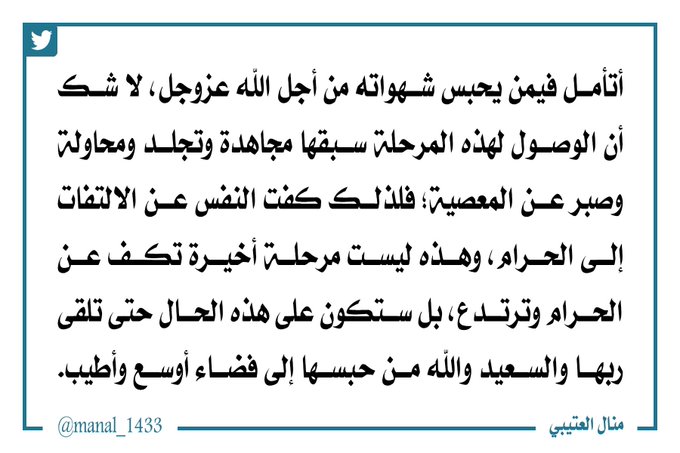 أتأمل فيمن يحبس شهواته من أجل الله عزوجل، لا شك أن الوصول لهذه المرحلة سبقها مجاهدة وتجلد ومحاولة وصبر عن المعصية؛ فلذلك كفت النفس عن الالتفات إلى الحرام، وهذه ليست مرحلة أخيرة تكف عن الحرام وترتدع، بل ستكون على هذه الحال حتى تلقى ربها والسعيد والله من حبسها إلى فضاء أوسع وأطيب.

منال العتيبي

@manal_1433